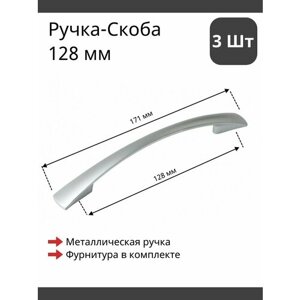 Ручка-Скоба
128 мм

3 Шт

171 мм

128 мм

Металлическая ручка
Фурнитура в комплекте